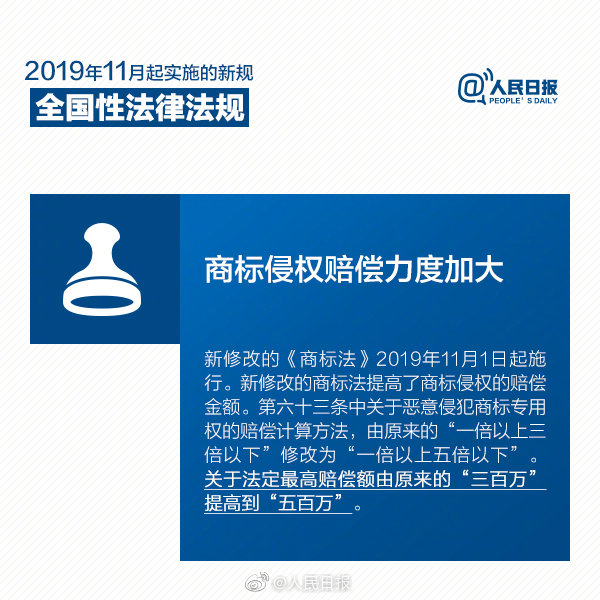 2019年11月起实施的新规
全国性法律法规

@人民日报
PEOPLE'S DAILY

商标侵权赔偿力度加大

新修改的《商标法》2019年11月1日起施行。新修改的商标法提高了商标侵权的赔偿金额。第六十三条中关于恶意侵犯商标专用权的赔偿计算方法，由原来的“一倍以上三倍以下”修改为“一倍以上五倍以下”。关于法定最高赔偿额由原来的“三百万”提高到“五百万”。

@人民日报